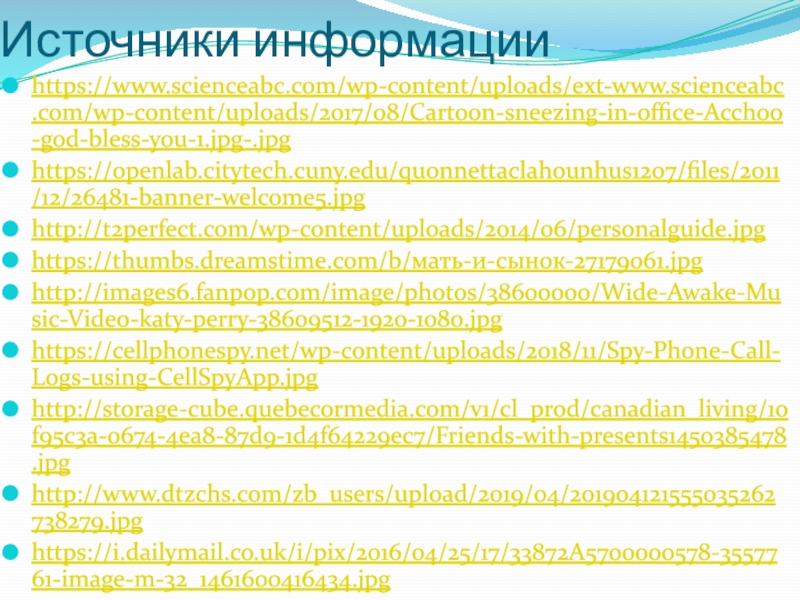 Источники информации

https://www.scienceabc.com/wp-content/uploads/ext-www.scienceabc.com/wp-content/uploads/2017/08/Cartoon-sneezing-in-office-Acchoo-god-bless-you-1.jpg-.jpg

https://openlab.citytech.cuny.edu/quonnettaclahounhus1207/files/2011/12/26481-banner-welcome5.jpg

http://t2perfect.com/wp-content/uploads/2014/06/personalguide.jpg

https://thumbs.dreamstime.com/b/мать-и-сынок-27179061.jpg

http://images6.fanpop.com/image/photos/38600000/Wide-Awake-Music-Video-katy-perry-38609512-1920-1080.jpg

https://cellphonespy.net/wp-content/uploads/2018/11/Spy-Phone-Call-Logs-using-CellSpyApp.jpg

http://storage-cube.quebecormedia.com/v1/cl_prod/canadian_living/10f95c3a-0674-4ea8-87d9-1d4f64229ec7/Friends-with-presents1450385478.jpg

http://www.dtzchs.com/zb_users/upload/2019/04/201904121555035262738279.jpg

https://i.dailymail.co.uk/i/pix/2016/04/25/17/33872A5700000578-3557761-image-m-32_1461600416434.jpg